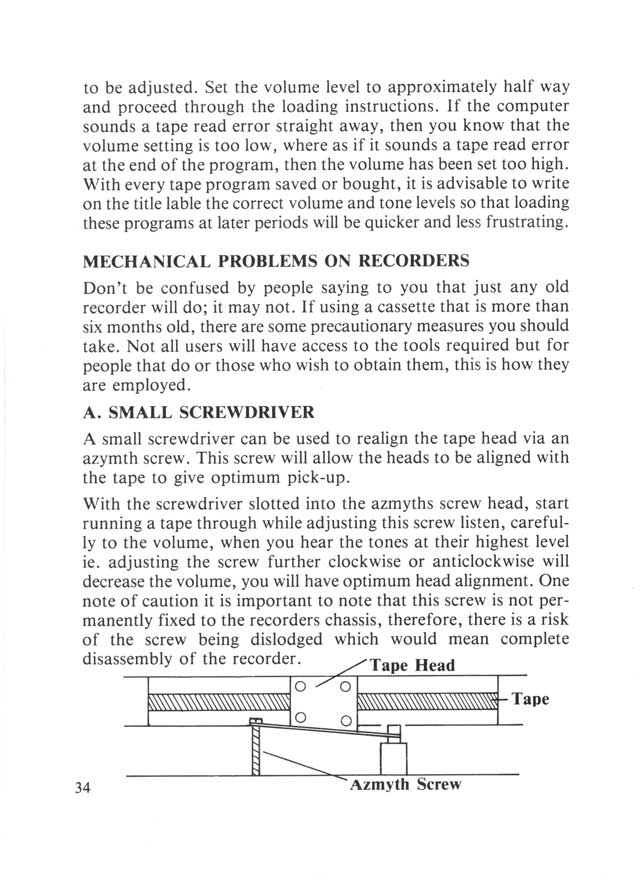 to be adjusted. Set the volume level to approximately half way and proceed through the loading instructions. If the computer sounds a tape read error straight away, then you know that the volume setting is too low, where as if it sounds a tape read error at the end of the program, then the volume has been set too high. With every tape program saved or bought, it is advisable to write on the title lable the correct volume and tone levels so that loading these programs at later periods will be quicker and less frustrating.

MECHANICAL PROBLEMS ON RECORDERS

Don't be confused by people saying to you that just any old recorder will do; it may not. If using a cassette that is more than six months old, there are some precautionary measures you should take. Not all users will have access to the tools required but for people that do or those who wish to obtain them, this is how they are employed.

A. SMALL SCREWDRIVER

A small screwdriver can be used to realign the tape head via an azymth screw. This screw will allow the heads to be aligned with the tape to give optimum pick-up.

With the screwdriver slotted into the azmyths screw head, start running a tape through while adjusting this screw listen, carefully to the volume, when you hear the tones at their highest level ie. adjusting the screw further clockwise or anticlockwise will decrease the volume, you will have optimum head alignment. One note of caution it is important to note that this screw is not permanently fixed to the recorders chassis, therefore, there is a risk of the screw being dislodged which would mean complete disassembly of the recorder.

Tape Head

Tape

Azmyth Screw

34